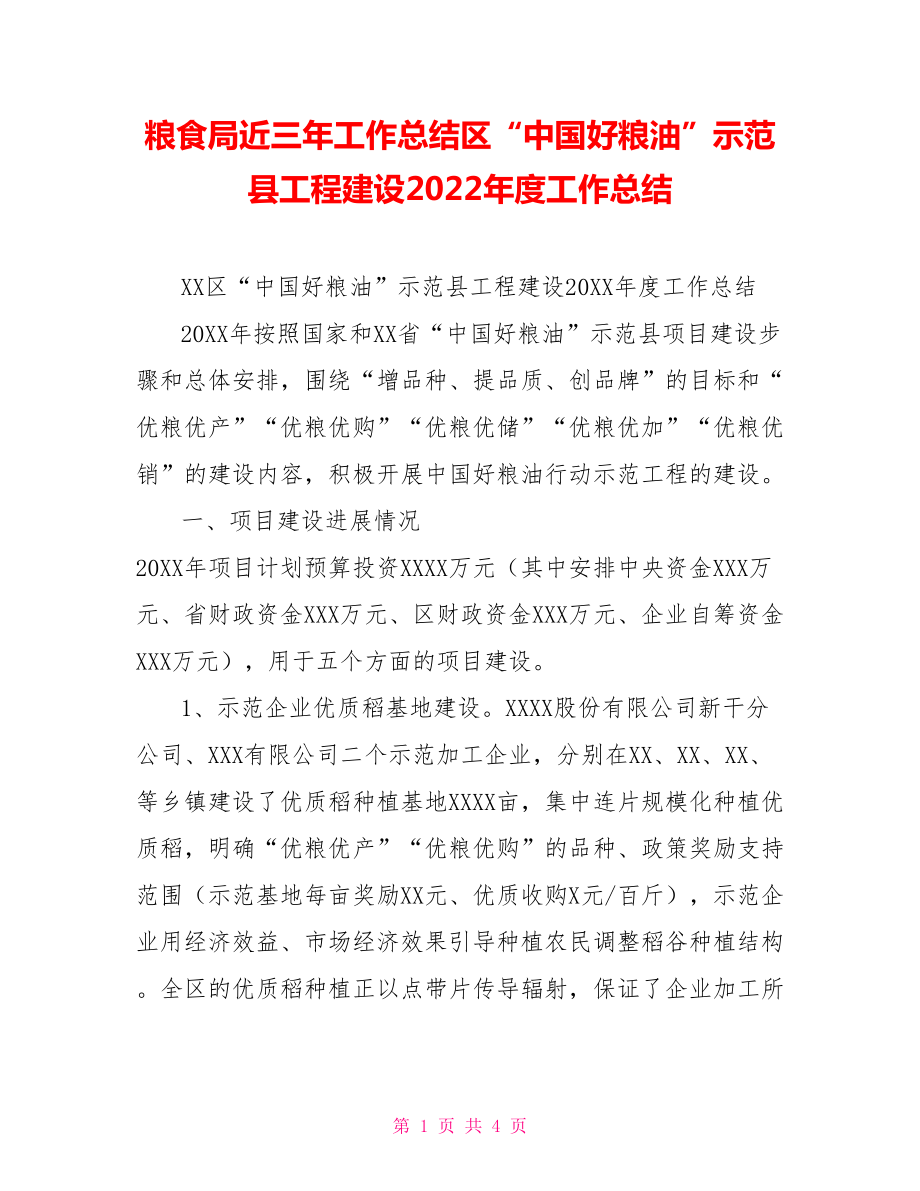 粮食局近三年工作总结区“中国好粮油”示范县工程建设2022年度工作总结

XX区“中国好粮油”示范县工程建设20XX年度工作总结

20XX年按照国家和XX省“中国好粮油”示范县项目建设步骤和总体安排，围绕“增品种、提品质、创品牌”的目标和“优粮优产”“优粮优购”“优粮优储”“优粮优加”“优粮优销”的建设内容，积极开展中国好粮油行动示范工程的建设。

一、项目建设进展情况

20XX年项目计划预算投资XXXX万元（其中安排中央资金XXX万元、省财政资金XXX万元、区财政资金XXX万元、企业自筹资金XXX万元），用于五个方面的项目建设。

1、示范企业优质稻基地建设。XXXX股份有限公司新干分公司、XXX有限公司二个示范加工企业，分别在XX、XX、XX、等乡镇建设了优质稻种植基地XXXX亩，集中连片规模化种植优质稻，明确“优粮优产”“优粮优购”的品种、政策奖励支持范围（示范基地每亩奖励XX元、优质收购X元/百斤），示范企业用经济效益、市场经济效果引导种植农民调整稻谷种植结构。全区的优质稻种植正以点带片传导辐射，保证了企业加工所

第 1 页 共 4 页